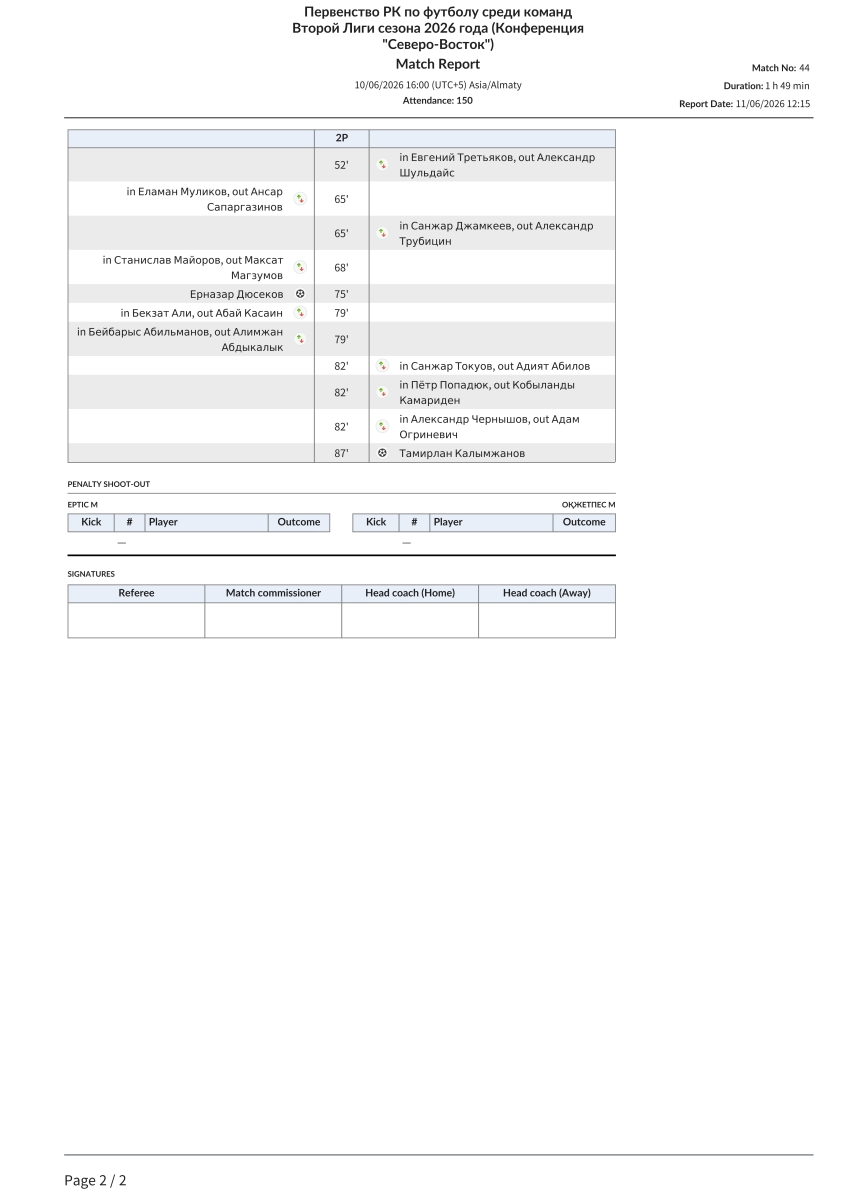 Первенство РК по футболу среди команд Второй Лиги сезона 2026 года (Конференция "Северо-Восток")

Match Report

10/06/2026 16:00 (UTC+5) Asia/Almaty

Attendance: 150

Match No: 44

Duration: 1 h 49 min

Report Date: 11/06/2026 12:15

|  | 2P |  |
|---|---|---|
|  | 52' | in Евгений Третьяков, out Александр Шульдайс |
| in Еламан Муликов, out Ансар Сапаргазинов | 65' |  |
|  | 65' | in Санжар Джамкеев, out Александр Трубицин |
| in Станислав Майоров, out Максат Магзумов | 68' |  |
| Ерназар Дюсеков | 75' |  |
| in Бекзат Али, out Абай Касаин | 79' |  |
| in Бейбарыс Абильманов, out Алимжан Абдыкалык | 79' |  |
|  | 82' | in Санжар Токуов, out Адият Абилов |
|  | 82' | in Пётр Попадюк, out Кобыланды Камариден |
|  | 82' | in Александр Чернышов, out Адам Огриневич |
|  | 87' | Тамирлан Калымжанов |

PENALTY SHOOT-OUT

ЕРТІС М

| Kick | # | Player | Outcome |
|---|---|---|---|
| — |  |  |  |

ОҚЖЕТПЕС М

| Kick | # | Player | Outcome |
|---|---|---|---|
| — |  |  |  |

SIGNATURES

| Referee | Match commissioner | Head coach (Home) | Head coach (Away) |
|---|---|---|---|
|  |  |  |  |

Page 2 / 2